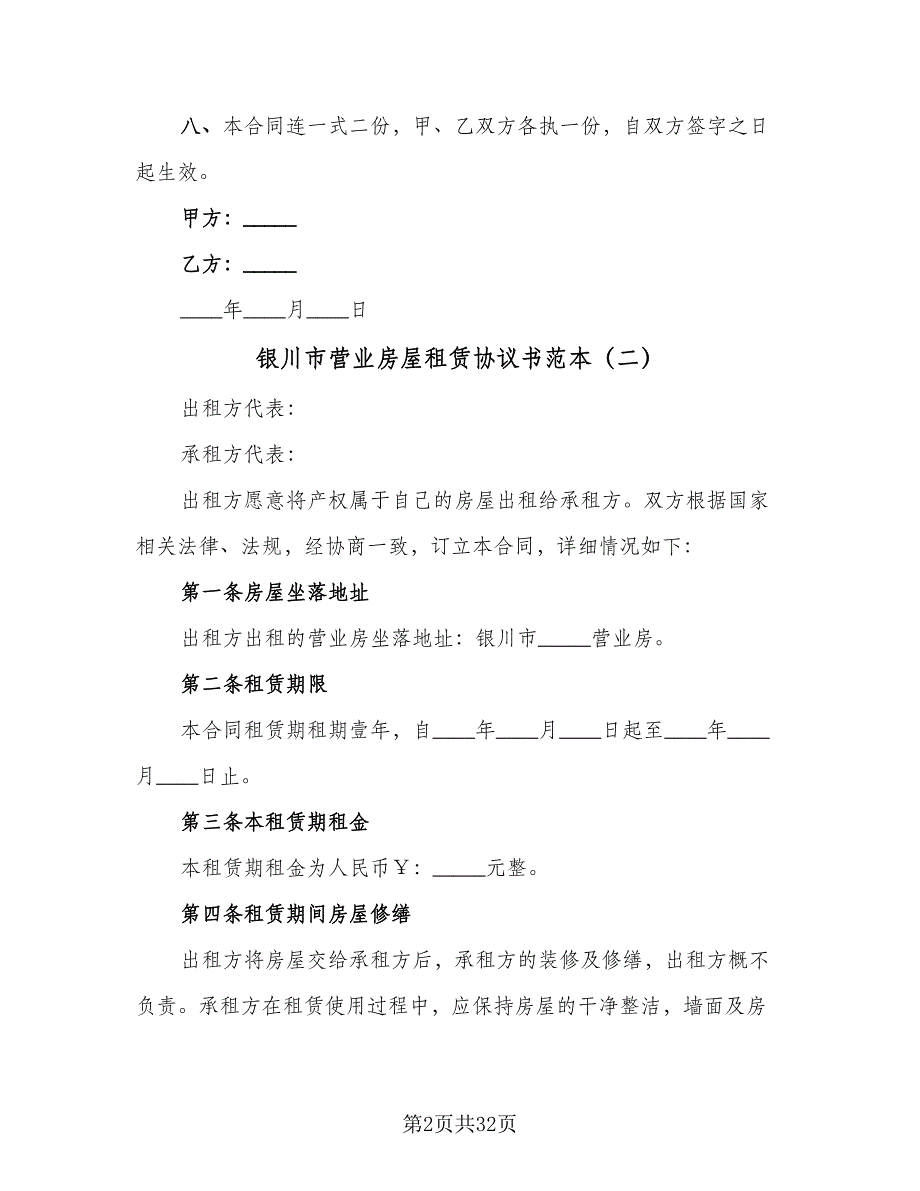 八、本合同连一式二份，甲、乙双方各执一份，自双方签字之日起生效。

甲方：_____

乙方：_____

____年____月____日

银川市营业房屋租赁协议书范本（二）

出租方代表：

承租方代表：

出租方愿意将产权属于自己的房屋出租给承租方。双方根据国家相关法律、法规，经协商一致，订立本合同，详细情况如下：

第一条房屋坐落地址

出租方出租的营业房坐落地址：银川市_____营业房。

第二条租赁期限

本合同租赁期租期壹年，自____年____月____日起至____年____月____日止。

第三条本租赁期租金

本租赁期租金为人民币￥：_____元整。

第四条租赁期间房屋修缮

出租方将房屋交给承租方后，承租方的装修及修缮，出租方概不负责。承租方在租赁使用过程中，应保持房屋的干净整洁，墙面及房

第2页共32页